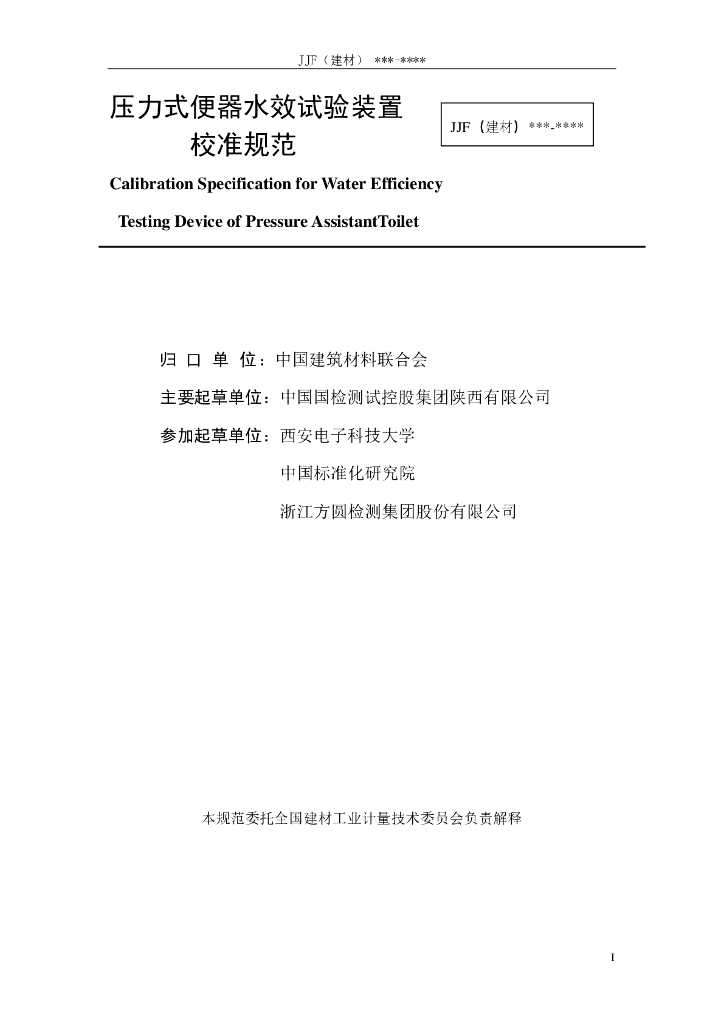 JJF（建材） ***-****

压力式便器水效试验装置
校准规范

JJF（建材）***-****

Calibration Specification for Water Efficiency
Testing Device of Pressure AssistantToilet

归 口 单 位：中国建筑材料联合会

主要起草单位：中国国检测试控股集团陕西有限公司

参加起草单位：西安电子科技大学
中国标准化研究院
浙江方圆检测集团股份有限公司

本规范委托全国建材工业计量技术委员会负责解释

I